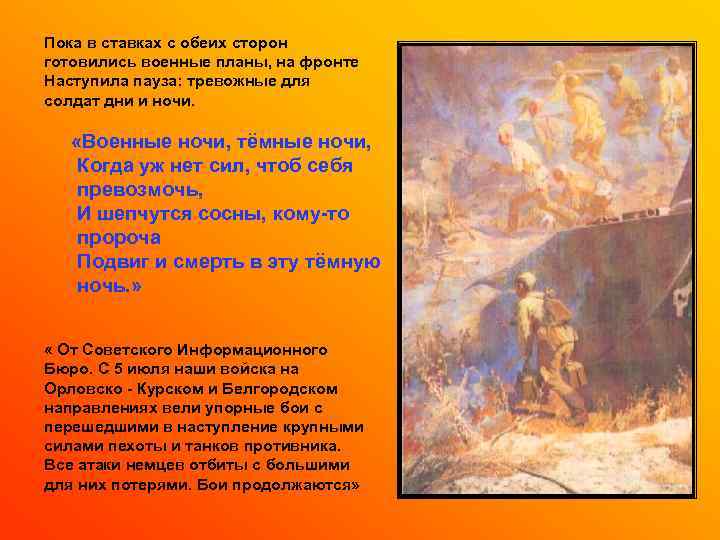 Пока в ставках с обеих сторон готовились военные планы, на фронте Наступила пауза: тревожные для солдат дни и ночи.

«Военные ночи, тёмные ночи,
Когда уж нет сил, чтоб себя превозмочь,
И шепчутся сосны, кому-то пророча
Подвиг и смерть в эту тёмную ночь.»

« От Советского Информационного Бюро. С 5 июля наши войска на Орловско - Курском и Белгородском направлениях вели упорные бои с перешедшими в наступление крупными силами пехоты и танков противника. Все атаки немцев отбиты с большими для них потерями. Бои продолжаются»